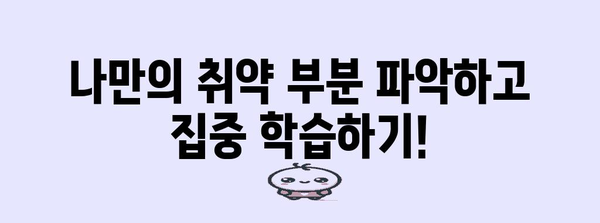 나만의 취약 부분 파악하고 집중 학습하기!